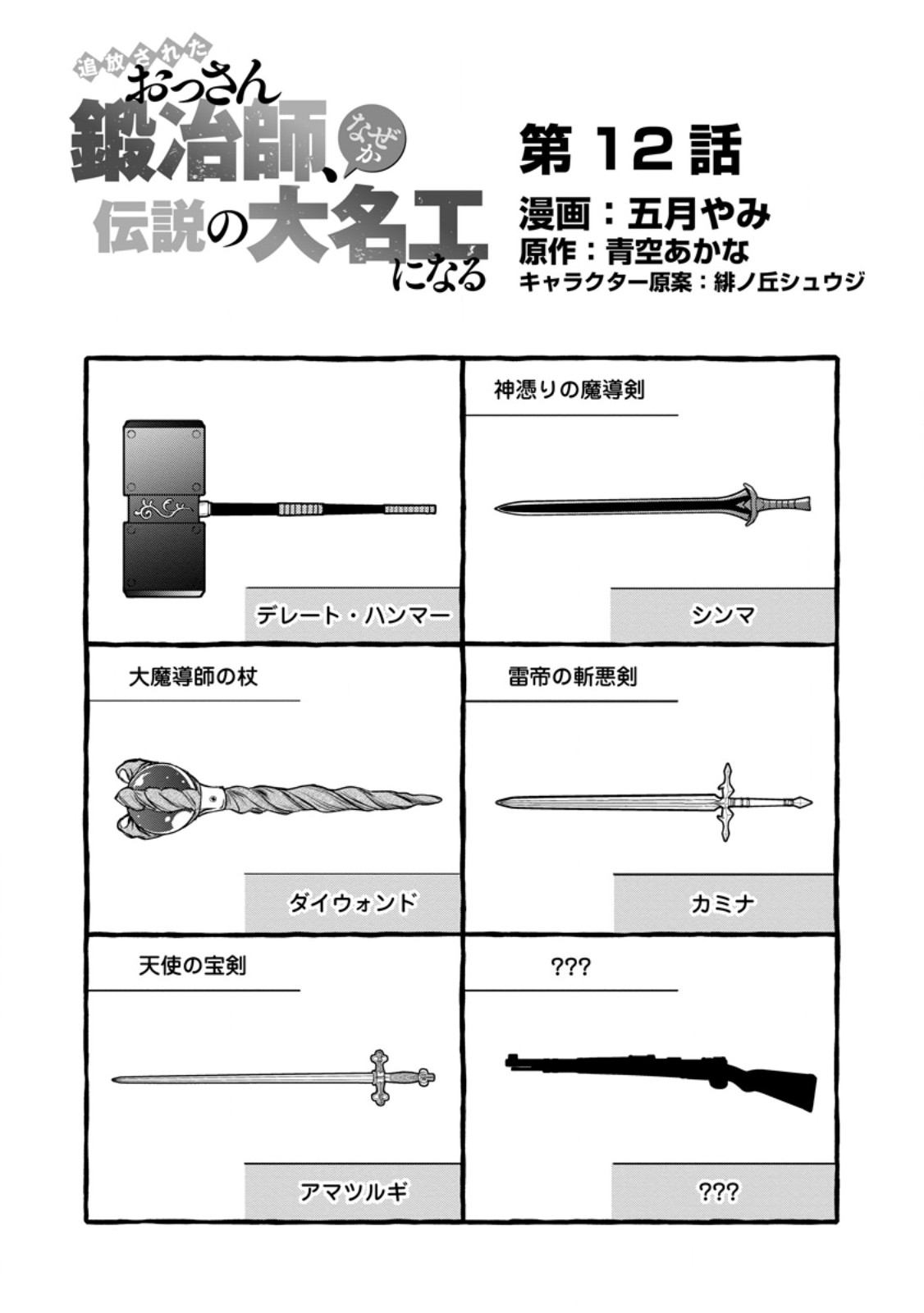 追放されたおっさん鍛冶師、なぜか伝説の大名工になる

第12話
漫画：五月やみ
原作：青空あかな
キャラクター原案：緋ノ丘シュウジ

デレート・ハンマー

神憑りの魔導剣

シンマ

大魔導師の杖

ダイウォンド

雷帝の斬悪剣

カミナ

天使の宝剣

アマツルギ

???

???